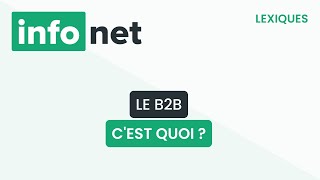 info net

LEXIQUES

LE B2B

C'EST QUOI ?